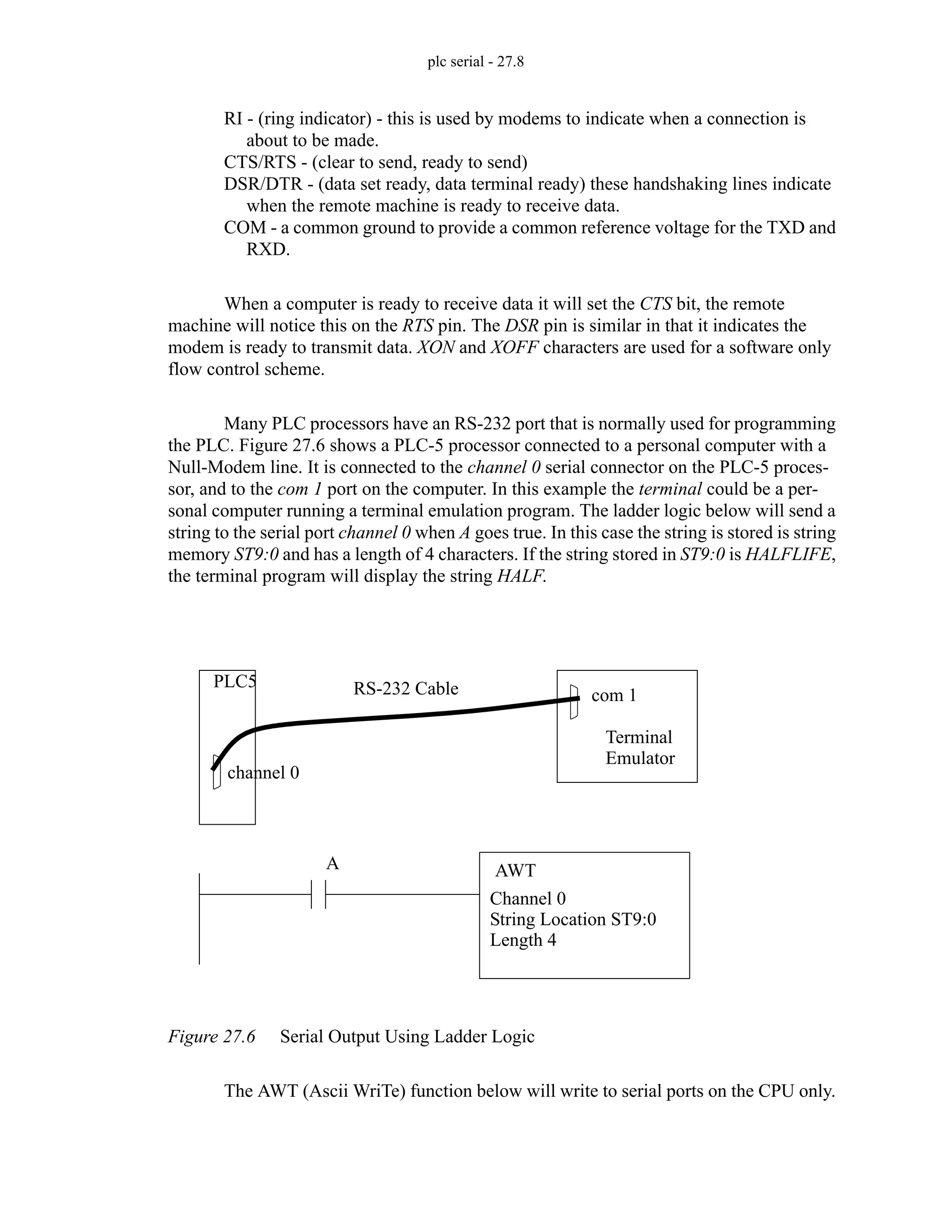 plc serial - 27.8

RI - (ring indicator) - this is used by modems to indicate when a connection is about to be made.
CTS/RTS - (clear to send, ready to send)
DSR/DTR - (data set ready, data terminal ready) these handshaking lines indicate when the remote machine is ready to receive data.
COM - a common ground to provide a common reference voltage for the TXD and RXD.

When a computer is ready to receive data it will set the CTS bit, the remote machine will notice this on the RTS pin. The DSR pin is similar in that it indicates the modem is ready to transmit data. XON and XOFF characters are used for a software only flow control scheme.

Many PLC processors have an RS-232 port that is normally used for programming the PLC. Figure 27.6 shows a PLC-5 processor connected to a personal computer with a Null-Modem line. It is connected to the channel 0 serial connector on the PLC-5 processor, and to the com 1 port on the computer. In this example the terminal could be a personal computer running a terminal emulation program. The ladder logic below will send a string to the serial port channel 0 when A goes true. In this case the string is stored is string memory ST9:0 and has a length of 4 characters. If the string stored in ST9:0 is HALFLIFE, the terminal program will display the string HALF.

PLC5
RS-232 Cable
com 1
Terminal Emulator
channel 0

A
AWT
Channel 0
String Location ST9:0
Length 4

Figure 27.6 Serial Output Using Ladder Logic

The AWT (Ascii WriTe) function below will write to serial ports on the CPU only.